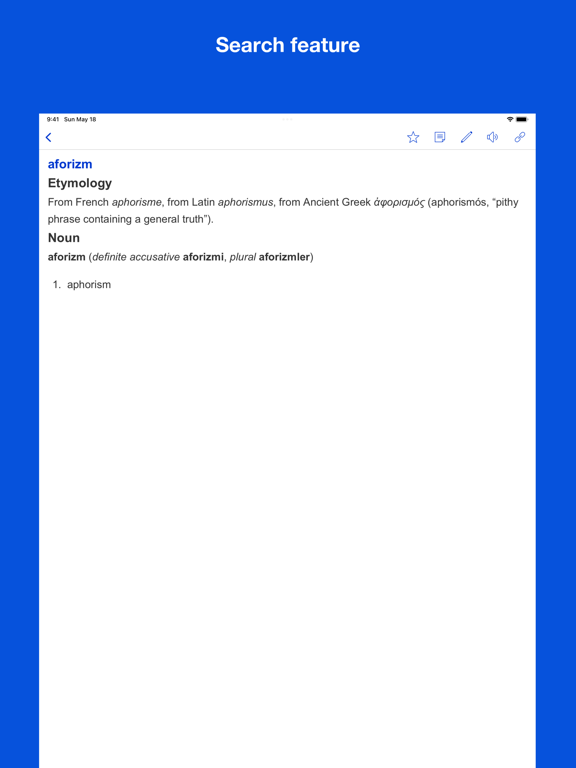 Search feature

9:41 Sun May 18

aforizm

Etymology

From French aphorisme, from Latin aphorismus, from Ancient Greek ἀφορισμός (aphorismós, “pithy phrase containing a general truth”).

Noun

aforizm (definite accusative aforizmi, plural aforizmler)

1. aphorism